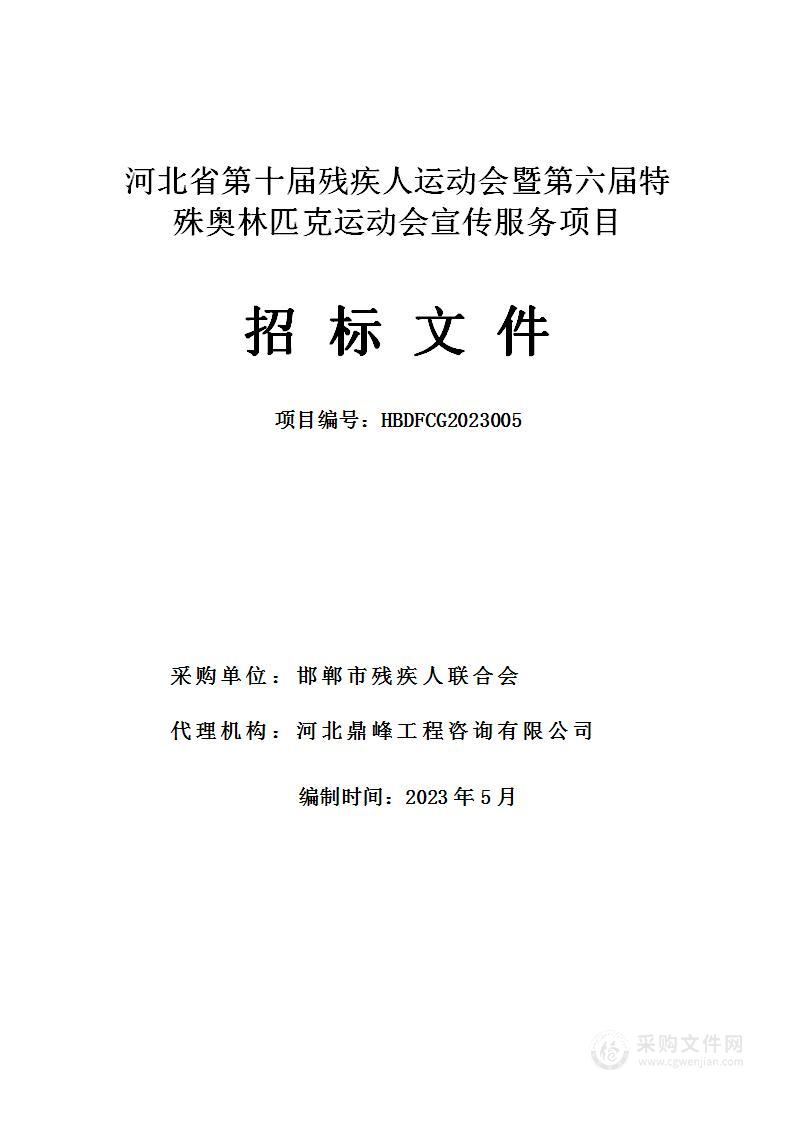 河北省第十届残疾人运动会暨第六届特殊奥林匹克运动会宣传服务项目

招 标 文 件

项目编号：HBDFCG2023005

采购单位：邯郸市残疾人联合会

代理机构：河北鼎峰工程咨询有限公司

编制时间：2023 年 5 月

采购文件网
www.cgwenjian.com